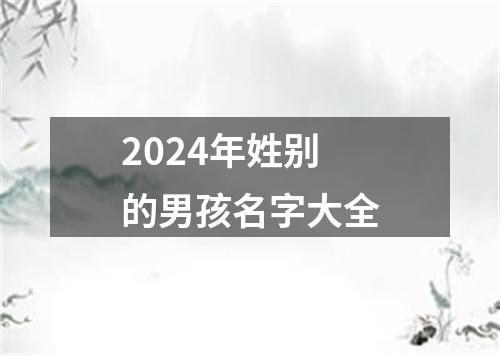 2024年姓别
的男孩名字大全